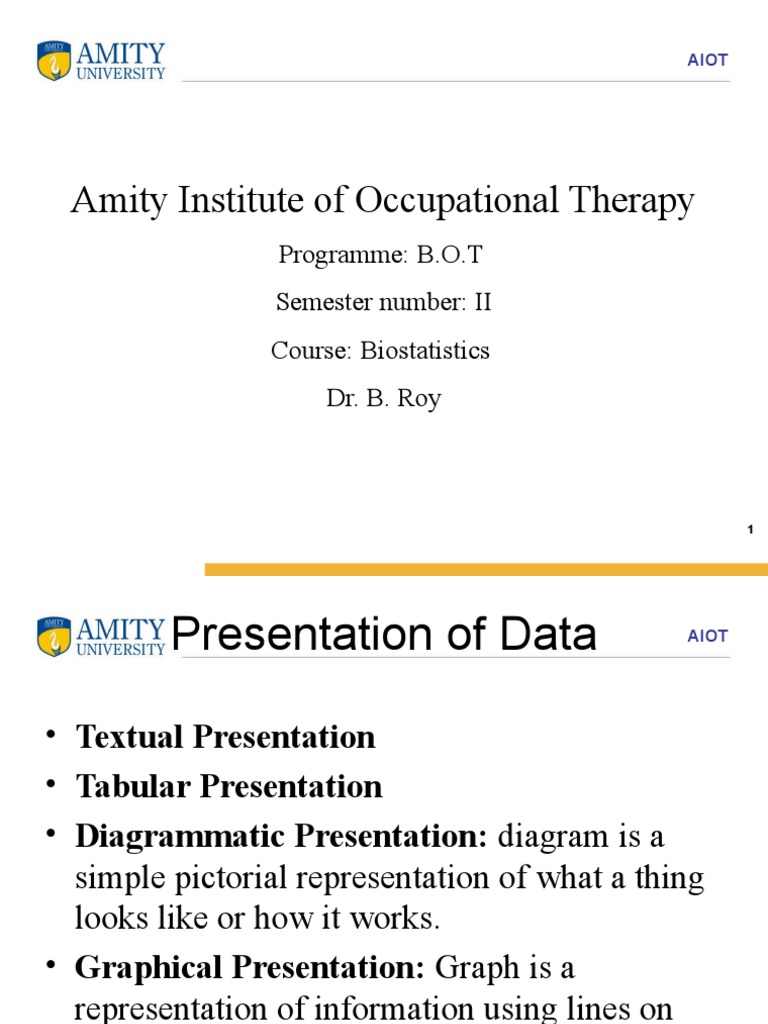 AMITY UNIVERSITY

AIOT

Amity Institute of Occupational Therapy

Programme: B.O.T

Semester number: II

Course: Biostatistics

Dr. B. Roy

1

AMITY UNIVERSITY

Presentation of Data

AIOT

• Textual Presentation
• Tabular Presentation
• Diagrammatic Presentation: diagram is a simple pictorial representation of what a thing looks like or how it works.
• Graphical Presentation: Graph is a representation of information using lines on